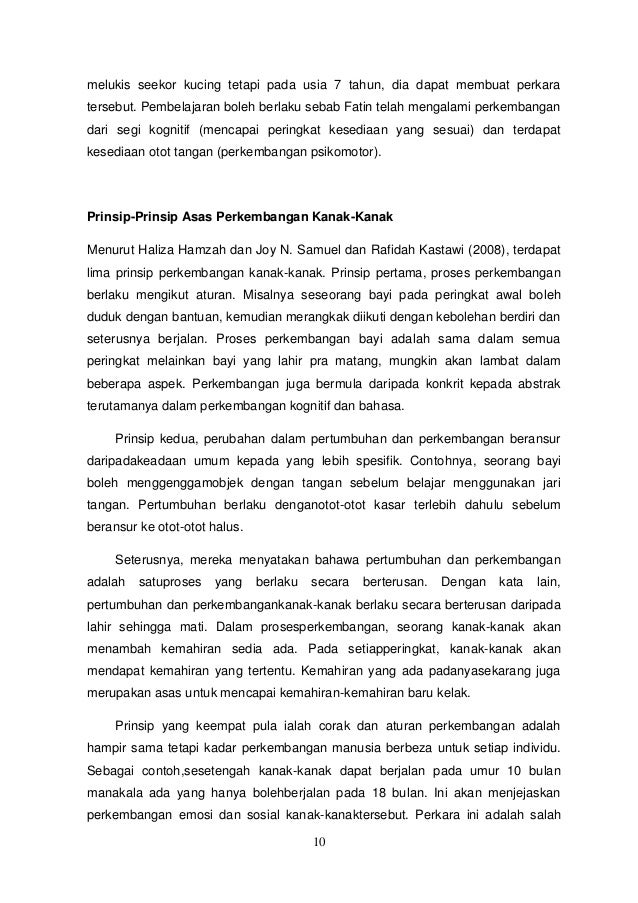 melukis seekor kucing tetapi pada usia 7 tahun, dia dapat membuat perkara tersebut. Pembelajaran boleh berlaku sebab Fatin telah mengalami perkembangan dari segi kognitif (mencapai peringkat kesediaan yang sesuai) dan terdapat kesediaan otot tangan (perkembangan psikomotor).

Prinsip-Prinsip Asas Perkembangan Kanak-Kanak

Menurut Haliza Hamzah dan Joy N. Samuel dan Rafidah Kastawi (2008), terdapat lima prinsip perkembangan kanak-kanak. Prinsip pertama, proses perkembangan berlaku mengikut aturan. Misalnya seseorang bayi pada peringkat awal boleh duduk dengan bantuan, kemudian merangkak diikuti dengan kebolehan berdiri dan seterusnya berjalan. Proses perkembangan bayi adalah sama dalam semua peringkat melainkan bayi yang lahir pra matang, mungkin akan lambat dalam beberapa aspek. Perkembangan juga bermula daripada konkrit kepada abstrak terutamanya dalam perkembangan kognitif dan bahasa.

Prinsip kedua, perubahan dalam pertumbuhan dan perkembangan beransur daripadakeadaan umum kepada yang lebih spesifik. Contohnya, seorang bayi boleh menggenggamobjek dengan tangan sebelum belajar menggunakan jari tangan. Pertumbuhan berlaku denganotot-otot kasar terlebih dahulu sebelum beransur ke otot-otot halus.

Seterusnya, mereka menyatakan bahawa pertumbuhan dan perkembangan adalah satuproses yang berlaku secara berterusan. Dengan kata lain, pertumbuhan dan perkembangankanak-kanak berlaku secara berterusan daripada lahir sehingga mati. Dalam prosesperkembangan, seorang kanak-kanak akan menambah kemahiran sedia ada. Pada setiapperingkat, kanak-kanak akan mendapat kemahiran yang tertentu. Kemahiran yang ada padanyasekarang juga merupakan asas untuk mencapai kemahiran-kemahiran baru kelak.

Prinsip yang keempat pula ialah corak dan aturan perkembangan adalah hampir sama tetapi kadar perkembangan manusia berbeza untuk setiap individu. Sebagai contoh,sesetengah kanak-kanak dapat berjalan pada umur 10 bulan manakala ada yang hanya bolehberjalan pada 18 bulan. Ini akan menjejaskan perkembangan emosi dan sosial kanak-kanaktersebut. Perkara ini adalah salah

10